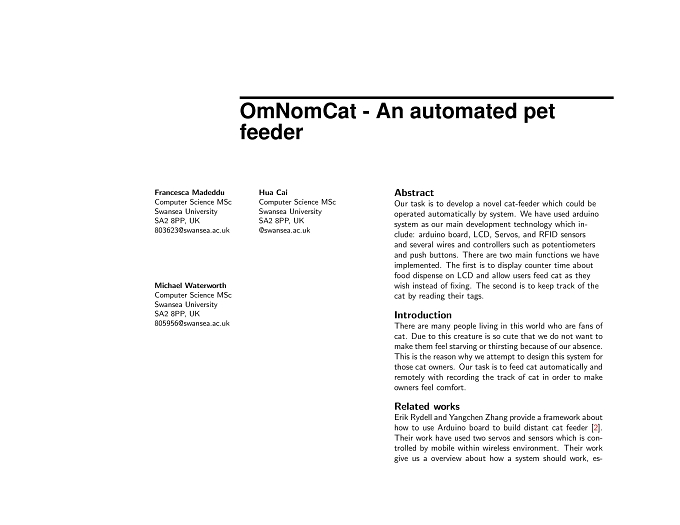 OmNomCat - An automated pet feeder

Francesca Madeddu
Computer Science MSc
Swansea University
SA2 8PP, UK
803623@swansea.ac.uk

Hua Cai
Computer Science MSc
Swansea University
SA2 8PP, UK
@swansea.ac.uk

Michael Waterworth
Computer Science MSc
Swansea University
SA2 8PP, UK
805956@swansea.ac.uk

Abstract
Our task is to develop a novel cat-feeder which could be operated automatically by system. We have used arduino system as our main development technology which include: arduino board, LCD, Servos, and RFID sensors and several wires and controllers such as potentiometers and push buttons. There are two main functions we have implemented. The first is to display counter time about food dispense on LCD and allow users feed cat as they wish instead of fixing. The second is to keep track of the cat by reading their tags.

Introduction
There are many people living in this world who are fans of cat. Due to this creature is so cute that we do not want to make them feel starving or thirsting because of our absence. This is the reason why we attempt to design this system for those cat owners. Our task is to feed cat automatically and remotely with recording the track of cat in order to make owners feel comfort.

Related works
Erik Rydell and Yangchen Zhang provide a framework about how to use Arduino board to build distant cat feeder [2]. Their work have used two servos and sensors which is controlled by mobile within wireless environment. Their work give us a overview about how a system should work, es-